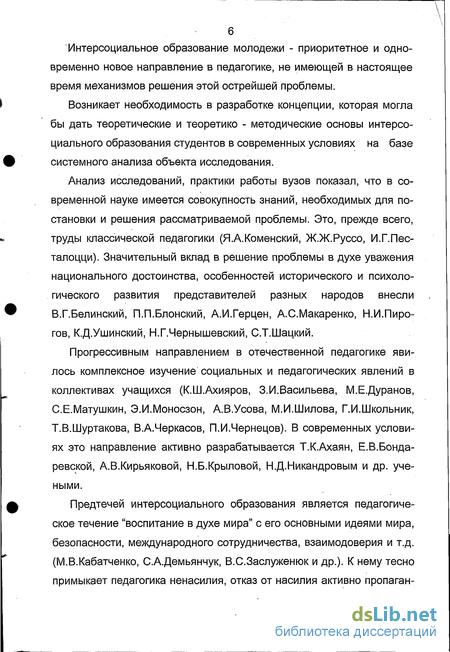 6

Интерсоциальное образование молодежи - приоритетное и одновременно новое направление в педагогике, не имеющей в настоящее время механизмов решения этой острейшей проблемы.

Возникает необходимость в разработке концепции, которая могла бы дать теоретические и теоретико - методические основы интерсоциального образования студентов в современных условиях на базе системного анализа объекта исследования.

Анализ исследований, практики работы вузов показал, что в современной науке имеется совокупность знаний, необходимых для постановки и решения рассматриваемой проблемы. Это, прежде всего, труды классической педагогики (Я.А.Коменский, Ж.Ж.Руссо, И.Г.Песталоцци). Значительный вклад в решение проблемы в духе уважения национального достоинства, особенностей исторического и психологического развития представителей разных народов внесли В.Г.Белинский, П.П.Блонский, А.И.Герцен, А.С.Макаренко, Н.И.Пирогов, К.Д.Ушинский, Н.Г.Чернышевский, С.Т.Шацкий.

Прогрессивным направлением в отечественной педагогике явилось комплексное изучение социальных и педагогических явлений в коллективах учащихся (К.Ш.Ахияров, З.И.Васильева, М.Е.Дуранов, С.Е.Матушкин, Э.И.Моносзон, А.В.Усова, М.И.Шилова, Г.И.Школьник, Т.В.Шуртакова, В.А.Черкасов, П.И.Чернецов). В современных условиях это направление активно разрабатывается Т.К.Ахаян, Е.В.Бондаревской, А.В.Кирьяковой, Н.Б.Крыловой, Н.Д.Никандровым и др. учеными.

Предтечей интерсоциального образования является педагогическое течение "воспитание в духе мира" с его основными идеями мира, безопасности, международного сотрудничества, взаимодоверия и т.д. (М.В.Кабатченко, С.А.Демьянчук, В.С.Заслуженюк и др.). К нему тесно примыкает педагогика ненасилия, отказ от насилия активно пропаган-

dsLib.net
библиотека диссертаций